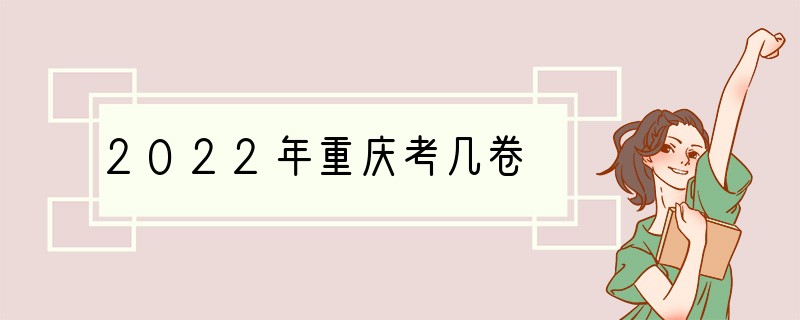 2022年重庆考几卷